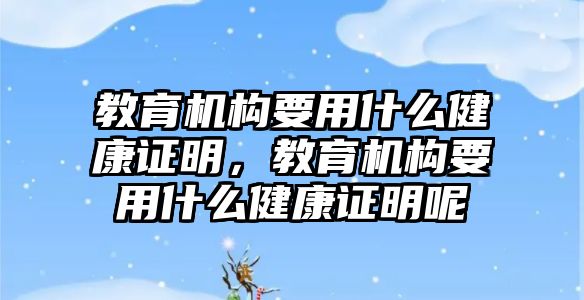 教育机构要用什么健康证明，教育机构要用什么健康证明呢